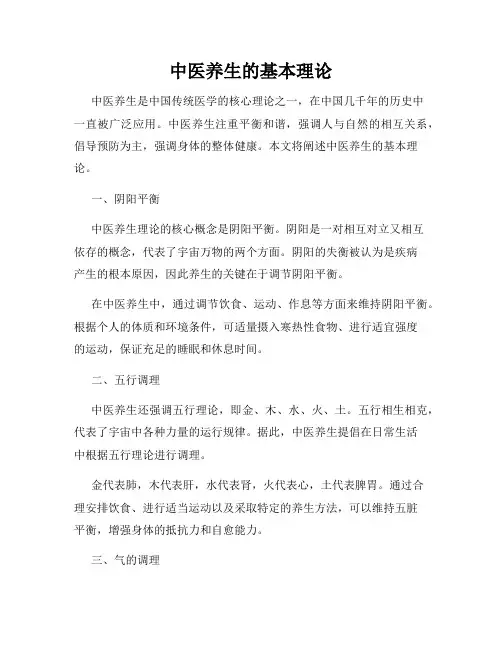 中医养生的基本理论

中医养生是中国传统医学的核心理论之一，在中国几千年的历史中一直被广泛应用。中医养生注重平衡和谐，强调人与自然的相互关系，倡导预防为主，强调身体的整体健康。本文将阐述中医养生的基本理论。

一、阴阳平衡

中医养生理论的核心概念是阴阳平衡。阴阳是一对相互对立又相互依存的概念，代表了宇宙万物的两个方面。阴阳的失衡被认为是疾病产生的根本原因，因此养生的关键在于调节阴阳平衡。

在中医养生中，通过调节饮食、运动、作息等方面来维持阴阳平衡。根据个人的体质和环境条件，可适量摄入寒热性食物、进行适宜强度的运动，保证充足的睡眠和休息时间。

二、五行调理

中医养生还强调五行理论，即金、木、水、火、土。五行相生相克，代表了宇宙中各种力量的运行规律。据此，中医养生提倡在日常生活中根据五行理论进行调理。

金代表肺，木代表肝，水代表肾，火代表心，土代表脾胃。通过合理安排饮食、进行适当运动以及采取特定的养生方法，可以维持五脏平衡，增强身体的抵抗力和自愈能力。

三、气的调理